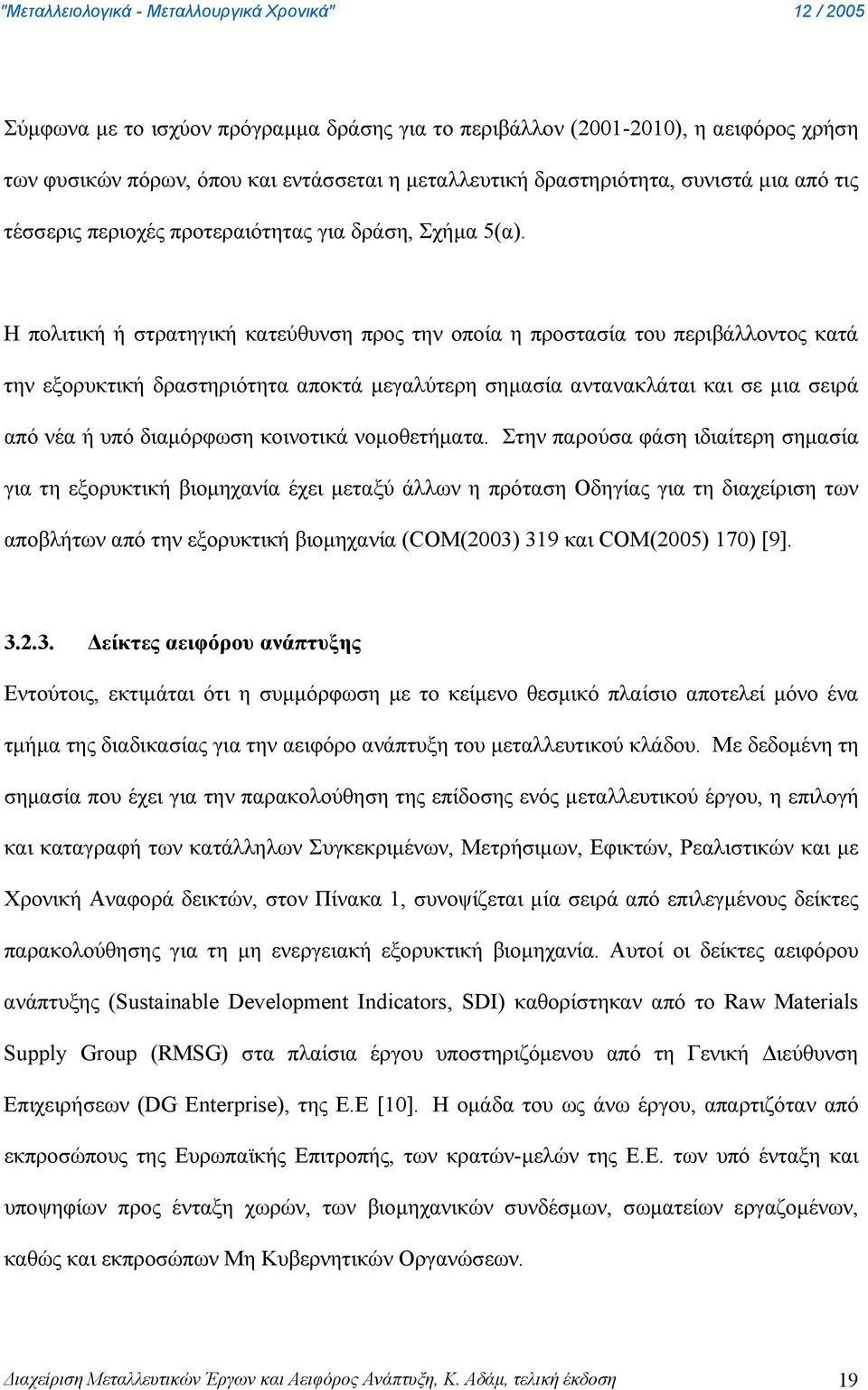 "Μεταλλειολογικά - Μεταλλουργικά Χρονικά" 12 / 2005

Σύμφωνα με το ισχύον πρόγραμμα δράσης για το περιβάλλον (2001-2010), η αειφόρος χρήση των φυσικών πόρων, όπου και εντάσσεται η μεταλλευτική δραστηριότητα, συνιστά μια από τις τέσσερις περιοχές προτεραιότητας για δράση, Σχήμα 5(α).

Η πολιτική ή στρατηγική κατεύθυνση προς την οποία η προστασία του περιβάλλοντος κατά την εξορυκτική δραστηριότητα αποκτά μεγαλύτερη σημασία αντανακλάται και σε μια σειρά από νέα ή υπό διαμόρφωση κοινοτικά νομοθετήματα. Στην παρούσα φάση ιδιαίτερη σημασία για τη εξορυκτική βιομηχανία έχει μεταξύ άλλων η πρόταση Οδηγίας για τη διαχείριση των αποβλήτων από την εξορυκτική βιομηχανία (COM(2003) 319 και COM(2005) 170) [9].

3.2.3. Δείκτες αειφόρου ανάπτυξης

Εντούτοις, εκτιμάται ότι η συμμόρφωση με το κείμενο θεσμικό πλαίσιο αποτελεί μόνο ένα τμήμα της διαδικασίας για την αειφόρο ανάπτυξη του μεταλλευτικού κλάδου. Με δεδομένη τη σημασία που έχει για την παρακολούθηση της επίδοσης ενός μεταλλευτικού έργου, η επιλογή και καταγραφή των κατάλληλων Συγκεκριμένων, Μετρήσιμων, Εφικτών, Ρεαλιστικών και με Χρονική Αναφορά δεικτών, στον Πίνακα 1, συνοψίζεται μία σειρά από επιλεγμένους δείκτες παρακολούθησης για τη μη ενεργειακή εξορυκτική βιομηχανία. Αυτοί οι δείκτες αειφόρου ανάπτυξης (Sustainable Development Indicators, SDI) καθορίστηκαν από το Raw Materials Supply Group (RMSG) στα πλαίσια έργου υποστηριζόμενου από τη Γενική Διεύθυνση Επιχειρήσεων (DG Enterprise), της Ε.Ε [10]. Η ομάδα του ως άνω έργου, απαρτιζόταν από εκπροσώπους της Ευρωπαϊκής Επιτροπής, των κρατών-μελών της Ε.Ε. των υπό ένταξη και υποψηφίων προς ένταξη χωρών, των βιομηχανικών συνδέσμων, σωματείων εργαζομένων, καθώς και εκπροσώπων Μη Κυβερνητικών Οργανώσεων.

Διαχείριση Μεταλλευτικών Έργων και Αειφόρος Ανάπτυξη, Κ. Αδάμ, τελική έκδοση 19